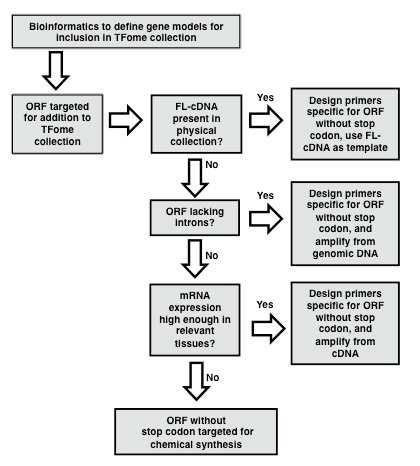 Bioinformatics to define gene models for inclusion in TFome collection

ORF targeted for addition to TFome collection

FL-cDNA present in physical collection?

Yes

Design primers specific for ORF without stop codon, use FL-cDNA as template

No

ORF lacking introns?

Yes

Design primers specific for ORF without stop codon, and amplify from genomic DNA

No

mRNA expression high enough in relevant tissues?

Yes

Design primers specific for ORF without stop codon, and amplify from cDNA

No

ORF without stop codon targeted for chemical synthesis